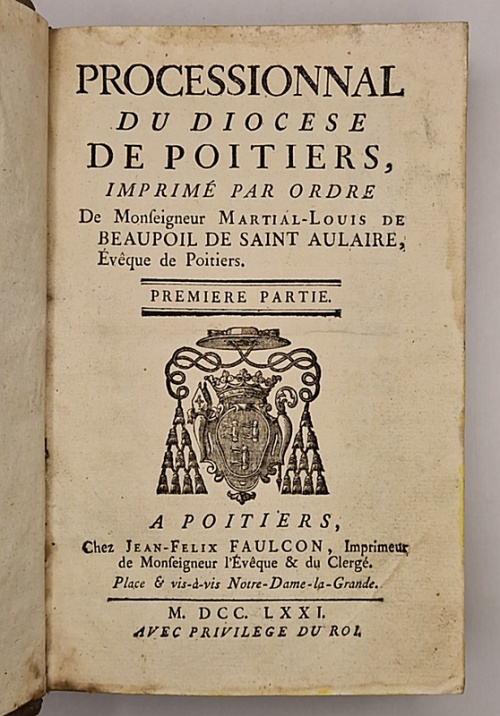 PROCESSIONNAL
DU DIOCESE
DE POITIERS,
IMPRIMÉ PAR ORDRE
De Monseigneur MARTIAL-LOUIS DE BEAUPOIL DE SAINT AULAIRE, Évêque de Poitiers.

PREMIERE PARTIE.

A POITIERS,
Chez JEAN-FELIX FAULCON, Imprimeur de Monseigneur l'Évêque & du Clergé.
Place & vis-à-vis Notre-Dame-la-Grande.

M. DCC. LXXI.
AVEC PRIVILEGE DU ROI.